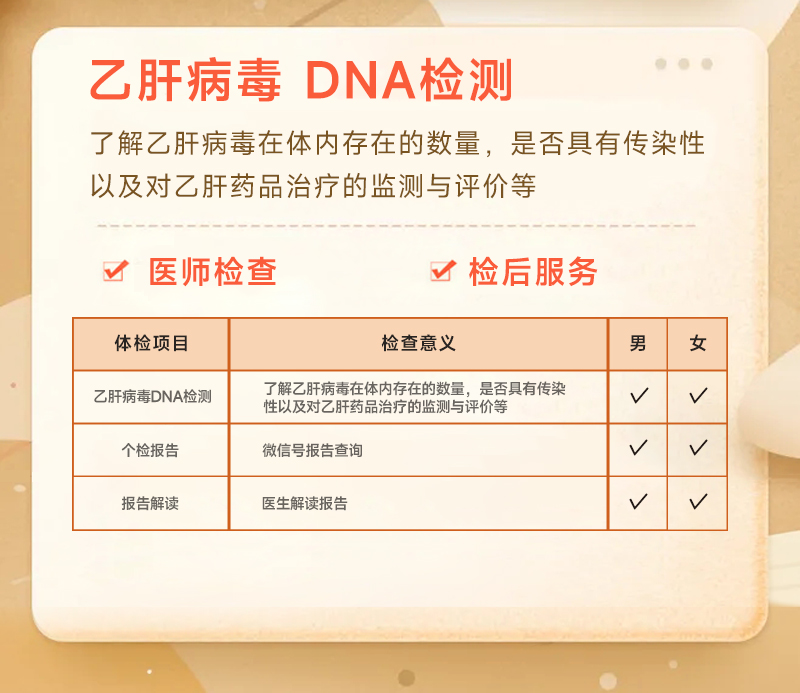 乙肝病毒 DNA检测

了解乙肝病毒在体内存在的数量，是否具有传染性以及对乙肝药品治疗的监测与评价等

☑ 医师检查 ☑ 检后服务

| 体检项目 | 检查意义 | 男 | 女 |
|---|---|---|---|
| 乙肝病毒DNA检测 | 了解乙肝病毒在体内存在的数量，是否具有传染性以及对乙肝药品治疗的监测与评价等 | ✓ | ✓ |
| 个检报告 | 微信号报告查询 | ✓ | ✓ |
| 报告解读 | 医生解读报告 | ✓ | ✓ |